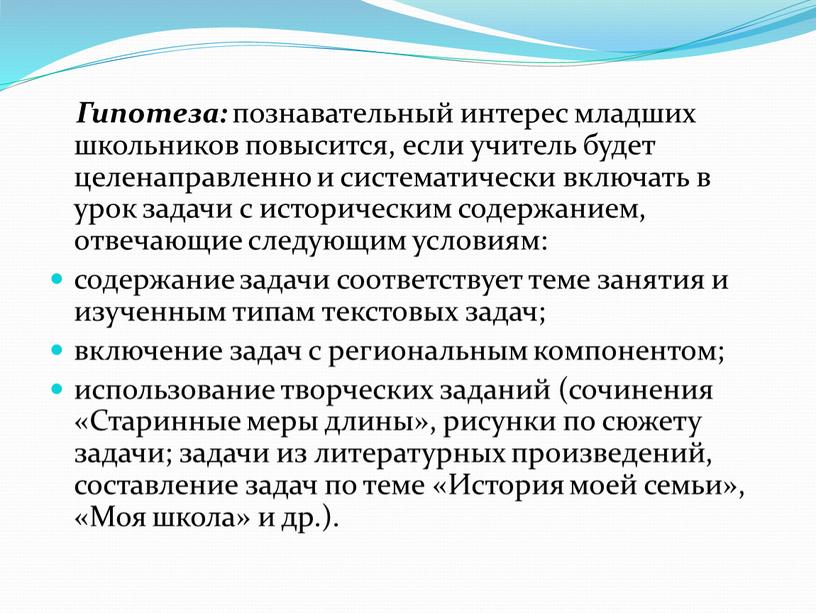 Гипотеза: познавательный интерес младших школьников повысится, если учитель будет целенаправленно и систематически включать в урок задачи с историческим содержанием, отвечающие следующим условиям:

- содержание задачи соответствует теме занятия и изученным типам текстовых задач;
- включение задач с региональным компонентом;
- использование творческих заданий (сочинения «Старинные меры длины», рисунки по сюжету задачи; задачи из литературных произведений, составление задач по теме «История моей семьи», «Моя школа» и др.).